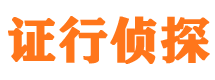 证行侦探